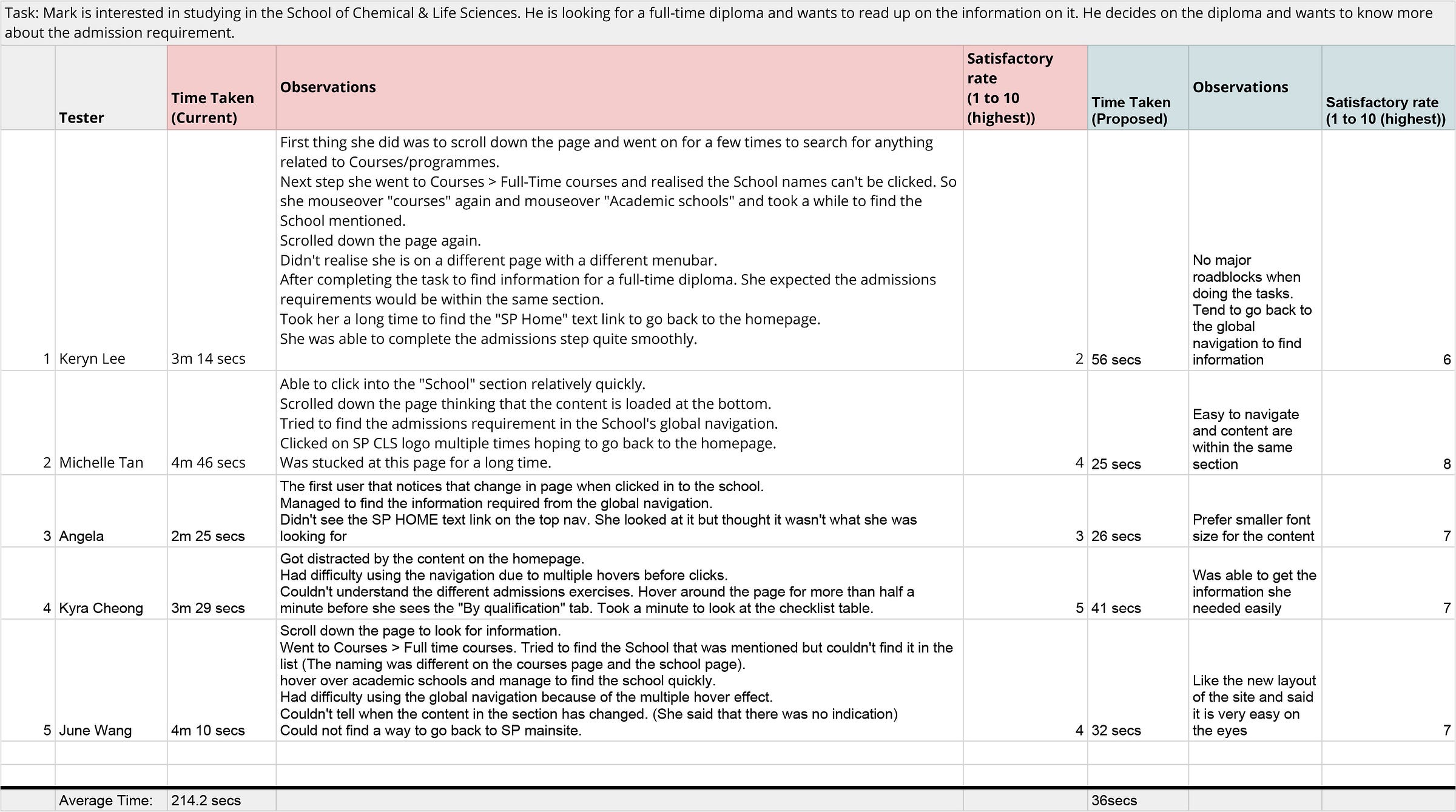 Task: Mark is interested in studying in the School of Chemical & Life Sciences. He is looking for a full-time diploma and wants to read up on the information on it. He decides on the diploma and wants to know more about the admission requirement.

| | Tester | Time Taken (Current) | Observations | Satisfactory rate (1 to 10 (highest)) | Time Taken (Proposed) | Observations | Satisfactory rate (1 to 10 (highest)) |
|---|---|---|---|---|---|---|---|
| 1 | Keryn Lee | 3m 14 secs | First thing she did was to scroll down the page and went on for a few times to search for anything related to Courses/programmes. Next step she went to Courses > Full-Time courses and realised the School names can't be clicked. So she mouseover "courses" again and mouseover "Academic schools" and took a while to find the School mentioned. Scrolled down the page again. Didn't realise she is on a different page with a different menubar. After completing the task to find information for a full-time diploma. She expected the admissions requirements would be within the same section. Took her a long time to find the "SP Home" text link to go back to the homepage. She was able to complete the admissions step quite smoothly. | 2 | 56 secs | No major roadblocks when doing the tasks. Tend to go back to the global navigation to find information | 6 |
| 2 | Michelle Tan | 4m 46 secs | Able to click into the "School" section relatively quickly. Scrolled down the page thinking that the content is loaded at the bottom. Tried to find the admissions requirement in the School's global navigation. Clicked on SP CLS logo multiple times hoping to go back to the homepage. Was stucked at this page for a long time. | 4 | 25 secs | Easy to navigate and content are within the same section | 8 |
| 3 | Angela | 2m 25 secs | The first user that notices that change in page when clicked in to the school. Managed to find the information required from the global navigation. Didn't see the SP HOME text link on the top nav. She looked at it but thought it wasn't what she was looking for | 3 | 26 secs | Prefer smaller font size for the content | 7 |
| 4 | Kyra Cheong | 3m 29 secs | Got distracted by the content on the homepage. Had difficulty using the navigation due to multiple hovers before clicks. Couldn't understand the different admissions exercises. Hover around the page for more than half a minute before she sees the "By qualification" tab. Took a minute to look at the checklist table. | 5 | 41 secs | Was able to get the information she needed easily | 7 |
| 5 | June Wang | 4m 10 secs | Scroll down the page to look for information. Went to Courses > Full time courses. Tried to find the School that was mentioned but couldn't find it in the list (The naming was different on the courses page and the school page). hover over academic schools and manage to find the school quickly. Had difficulty using the global navigation because of the multiple hover effect. Couldn't tell when the content in the section has changed. (She said that there was no indication) Could not find a way to go back to SP mainsite. | 4 | 32 secs | Like the new layout of the site and said it is very easy on the eyes | 7 |
| | | | | | | | |
| | | | | | | | |
| | Average Time: | 214.2 secs | | | 36secs | | |